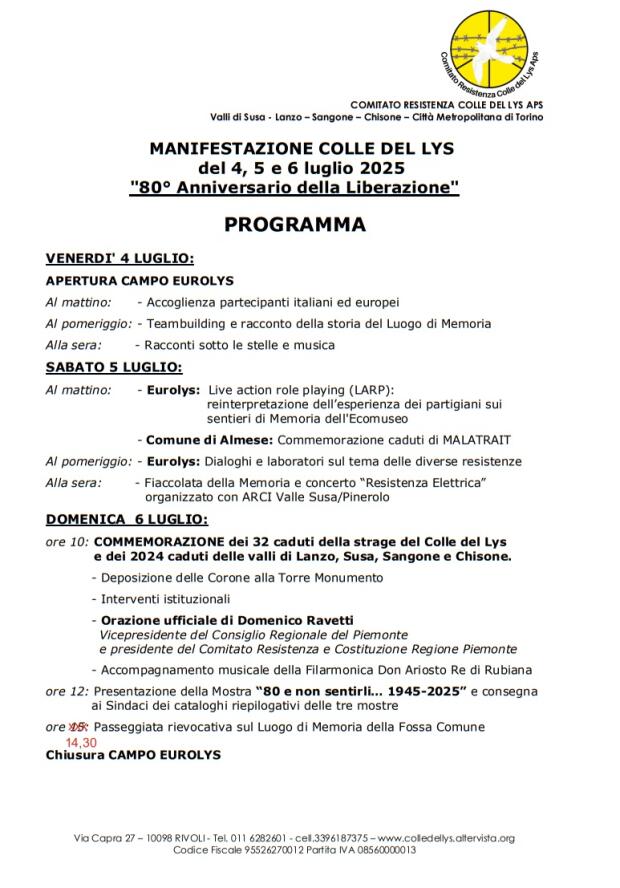 Comitato Resistenza Colle del Lys Aps

COMITATO RESISTENZA COLLE DEL LYS APS
Valli di Susa - Lanzo – Sangone – Chisone – Città Metropolitana di Torino

MANIFESTAZIONE COLLE DEL LYS
del 4, 5 e 6 luglio 2025
"80° Anniversario della Liberazione"

PROGRAMMA

VENERDI' 4 LUGLIO:

APERTURA CAMPO EUROLYS

Al mattino: - Accoglienza partecipanti italiani ed europei

Al pomeriggio: - Teambuilding e racconto della storia del Luogo di Memoria

Alla sera: - Racconti sotto le stelle e musica

SABATO 5 LUGLIO:

Al mattino: - Eurolys: Live action role playing (LARP): reinterpretazione dell'esperienza dei partigiani sui sentieri di Memoria dell'Ecomuseo

- Comune di Almese: Commemorazione caduti di MALATRAIT

Al pomeriggio: - Eurolys: Dialoghi e laboratori sul tema delle diverse resistenze

Alla sera: - Fiaccolata della Memoria e concerto "Resistenza Elettrica" organizzato con ARCI Valle Susa/Pinerolo

DOMENICA 6 LUGLIO:

ore 10: COMMEMORAZIONE dei 32 caduti della strage del Colle del Lys e dei 2024 caduti delle valli di Lanzo, Susa, Sangone e Chisone.

- Deposizione delle Corone alla Torre Monumento

- Interventi istituzionali

- Orazione ufficiale di Domenico Ravetti
Vicepresidente del Consiglio Regionale del Piemonte
e presidente del Comitato Resistenza e Costituzione Regione Piemonte

- Accompagnamento musicale della Filarmonica Don Ariosto Re di Rubiana

ore 12: Presentazione della Mostra "80 e non sentirli... 1945-2025" e consegna ai Sindaci dei cataloghi riepilogativi delle tre mostre

ore 15: Passeggiata rievocativa sul Luogo di Memoria della Fossa Comune
14,30

Chiusura CAMPO EUROLYS

Via Capra 27 – 10098 RIVOLI - Tel. 011 6282601 - cell.3396187375 – www.colledellys.altervista.org
Codice Fiscale 95526270012 Partita IVA 08560000013